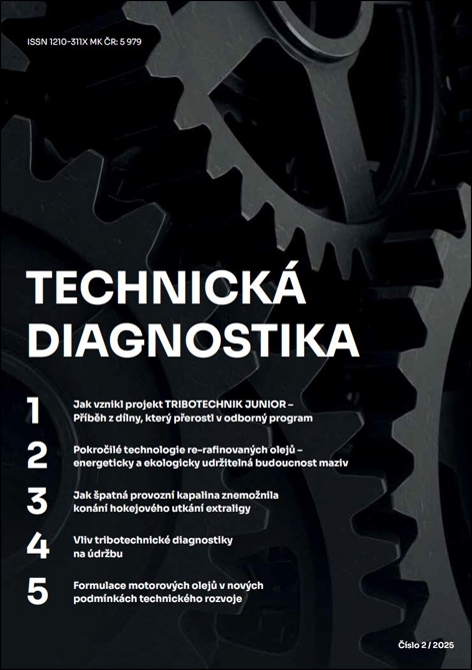 ISSN 1210-311X MK ČR: 5 979

TECHNICKÁ DIAGNOSTIKA

1 Jak vznikl projekt TRIBOTECHNIK JUNIOR – Příběh z dílny, který přerostl v odborný program

2 Pokročilé technologie re-rafinovaných olejů – energeticky a ekologicky udržitelná budoucnost maziv

3 Jak špatná provozní kapalina znemožnila konání hokejového utkání extraligy

4 Vliv tribotechnické diagnostiky na údržbu

5 Formulace motorových olejů v nových podmínkách technického rozvoje

Číslo 2 / 2025